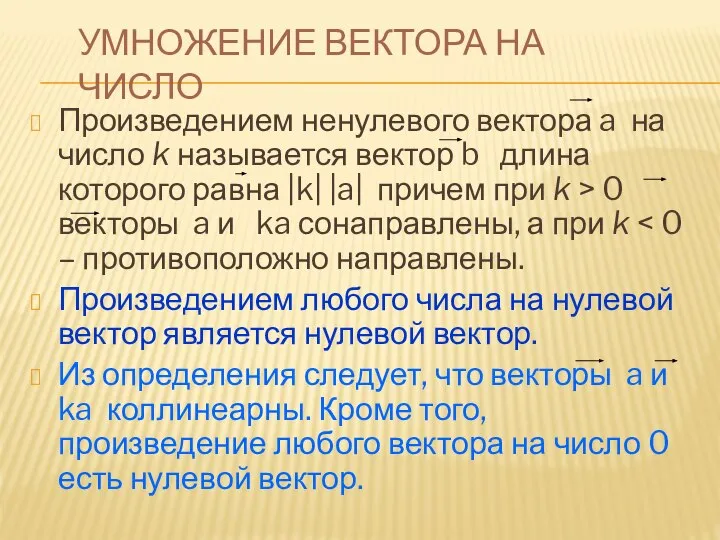 УМНОЖЕНИЕ ВЕКТОРА НА ЧИСЛО

Произведением ненулевого вектора $\vec{a}$ на число $k$ называется вектор $\vec{b}$ длина которого равна $|k||\vec{a}|$ причем при $k > 0$ векторы $\vec{a}$ и $k\vec{a}$ сонаправлены, а при $k < 0$ – противоположно направлены.

Произведением любого числа на нулевой вектор является нулевой вектор.

Из определения следует, что векторы $\vec{a}$ и $k\vec{a}$ коллинеарны. Кроме того, произведение любого вектора на число 0 есть нулевой вектор.